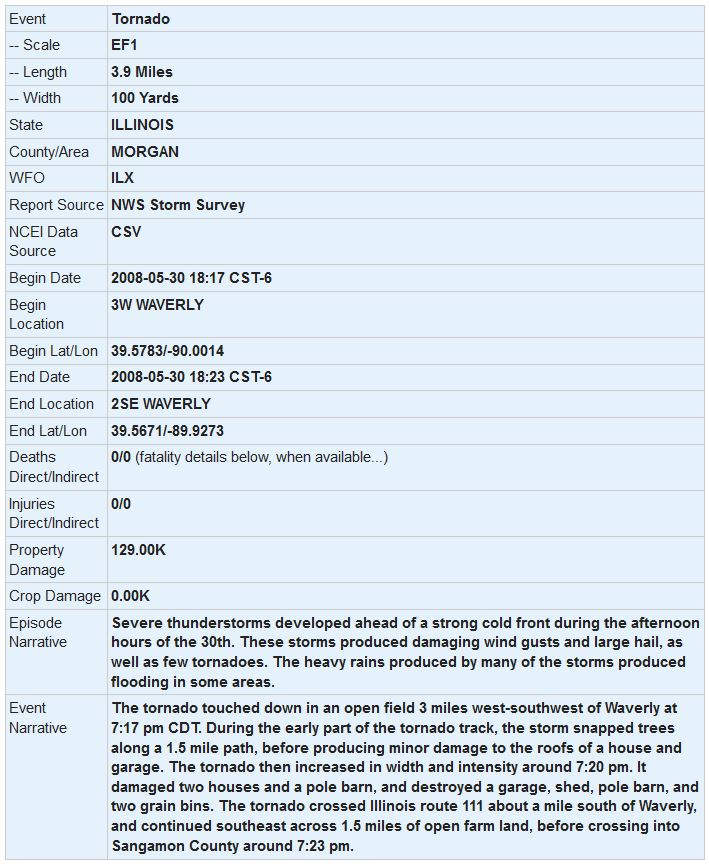 | Event | Tornado |
|---|---|
| -- Scale | EF1 |
| -- Length | 3.9 Miles |
| -- Width | 100 Yards |
| State | ILLINOIS |
| County/Area | MORGAN |
| WFO | ILX |
| Report Source | NWS Storm Survey |
| NCEI Data Source | CSV |
| Begin Date | 2008-05-30 18:17 CST-6 |
| Begin Location | 3W WAVERLY |
| Begin Lat/Lon | 39.5783/-90.0014 |
| End Date | 2008-05-30 18:23 CST-6 |
| End Location | 2SE WAVERLY |
| End Lat/Lon | 39.5671/-89.9273 |
| Deaths Direct/Indirect | 0/0 (fatality details below, when available...) |
| Injuries Direct/Indirect | 0/0 |
| Property Damage | 129.00K |
| Crop Damage | 0.00K |
| Episode Narrative | Severe thunderstorms developed ahead of a strong cold front during the afternoon hours of the 30th. These storms produced damaging wind gusts and large hail, as well as few tornadoes. The heavy rains produced by many of the storms produced flooding in some areas. |
| Event Narrative | The tornado touched down in an open field 3 miles west-southwest of Waverly at 7:17 pm CDT. During the early part of the tornado track, the storm snapped trees along a 1.5 mile path, before producing minor damage to the roofs of a house and garage. The tornado then increased in width and intensity around 7:20 pm. It damaged two houses and a pole barn, and destroyed a garage, shed, pole barn, and two grain bins. The tornado crossed Illinois route 111 about a mile south of Waverly, and continued southeast across 1.5 miles of open farm land, before crossing into Sangamon County around 7:23 pm. |